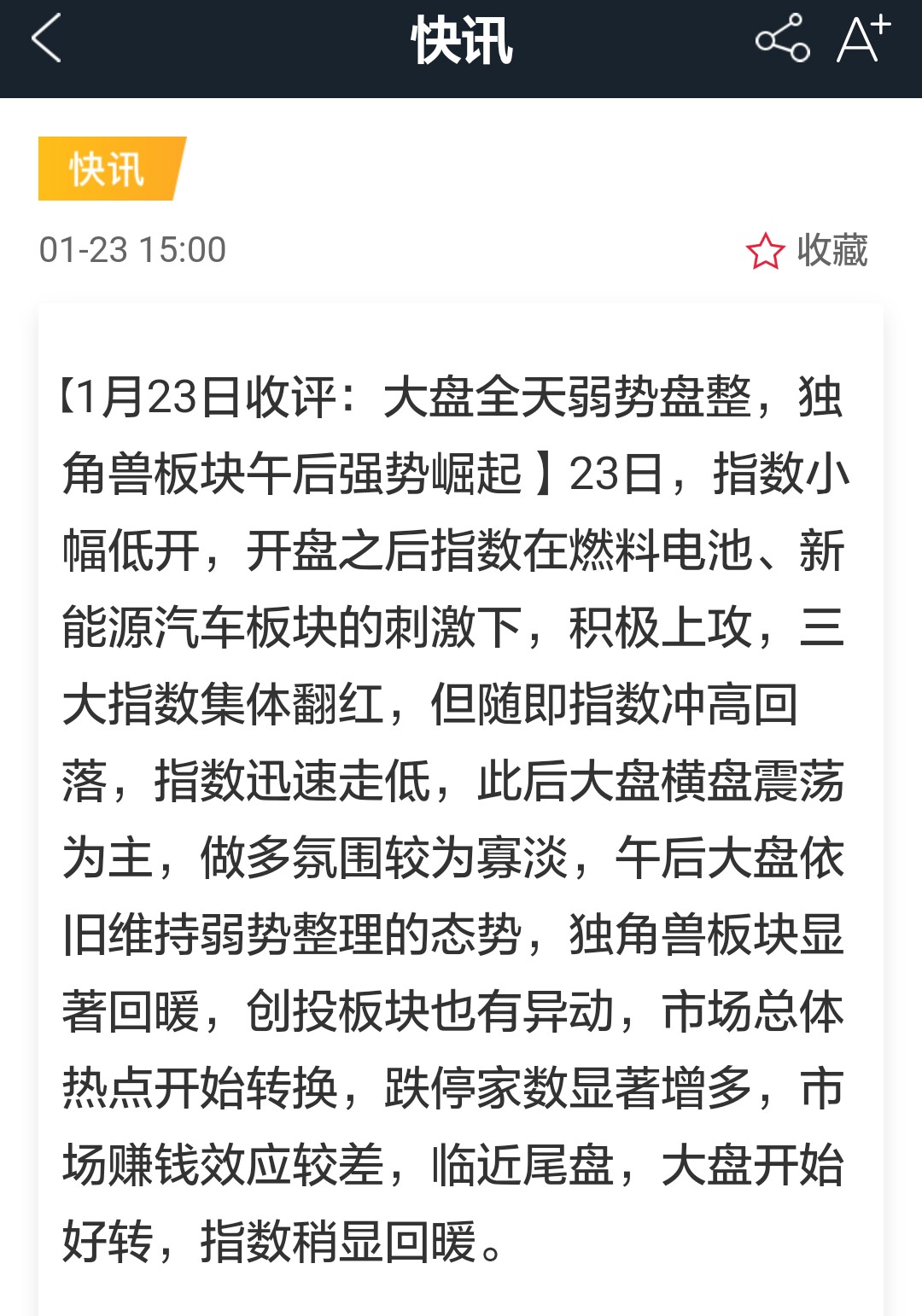 快讯

A+

快讯

01-23 15:00

收藏

【1月23日收评：大盘全天弱势盘整，独角兽板块午后强势崛起】23日，指数小幅低开，开盘之后指数在燃料电池、新能源汽车板块的刺激下，积极上攻，三大指数集体翻红，但随即指数冲高回落，指数迅速走低，此后大盘横盘震荡为主，做多氛围较为寡淡，午后大盘依旧维持弱势整理的态势，独角兽板块显著回暖，创投板块也有异动，市场总体热点开始转换，跌停家数显著增多，市场赚钱效应较差，临近尾盘，大盘开始好转，指数稍显回暖。